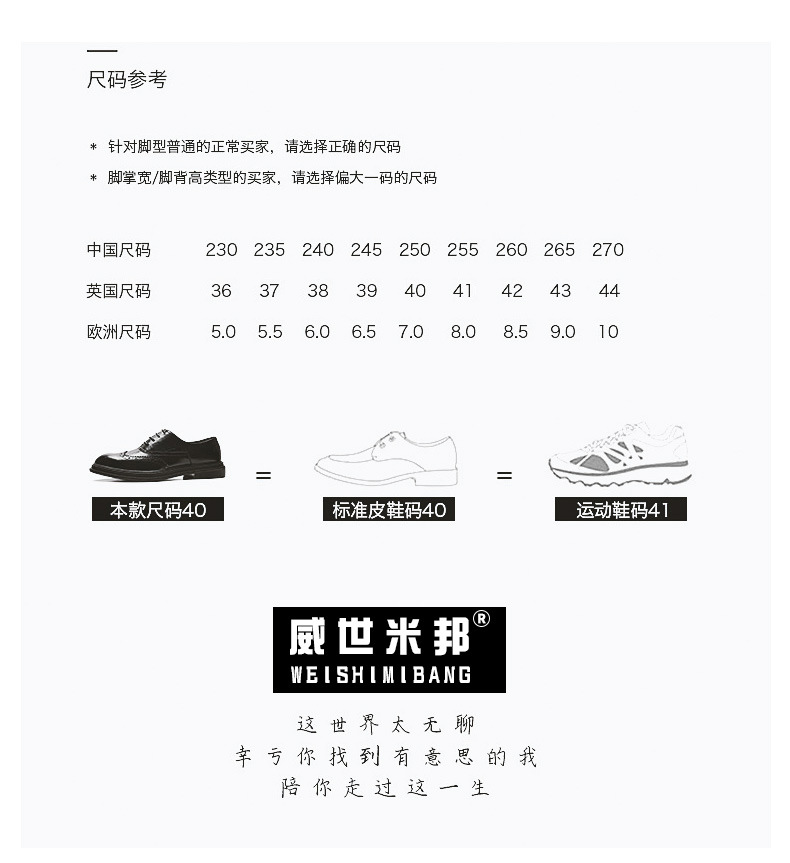 尺码参考

* 针对脚型普通的正常买家，请选择正确的尺码

* 脚掌宽/脚背高类型的买家，请选择偏大一码的尺码

| 中国尺码 | 230 | 235 | 240 | 245 | 250 | 255 | 260 | 265 | 270 |
|---|---|---|---|---|---|---|---|---|---|
| 英国尺码 | 36 | 37 | 38 | 39 | 40 | 41 | 42 | 43 | 44 |
| 欧洲尺码 | 5.0 | 5.5 | 6.0 | 6.5 | 7.0 | 8.0 | 8.5 | 9.0 | 10 |

本款尺码40 = 标准皮鞋码40 = 运动鞋码41

威世米邦®
WEISHIMIBANG

这世界太无聊
幸亏你找到有意思的我
陪你走过这一生